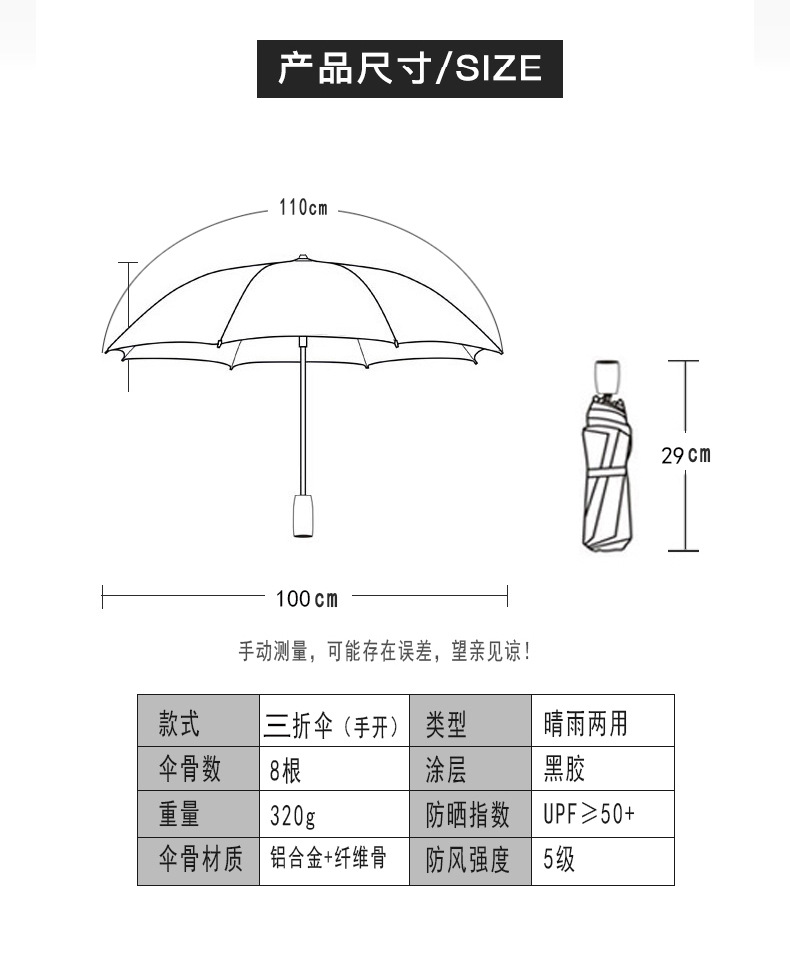 产品尺寸/SIZE

110cm

29cm

100cm

手动测量，可能存在误差，望亲见谅！

| 款式 | 三折伞（手开） | 类型 | 晴雨两用 |
|---|---|---|---|
| 伞骨数 | 8根 | 涂层 | 黑胶 |
| 重量 | 320g | 防晒指数 | UPF≥50+ |
| 伞骨材质 | 铝合金+纤维骨 | 防风强度 | 5级 |